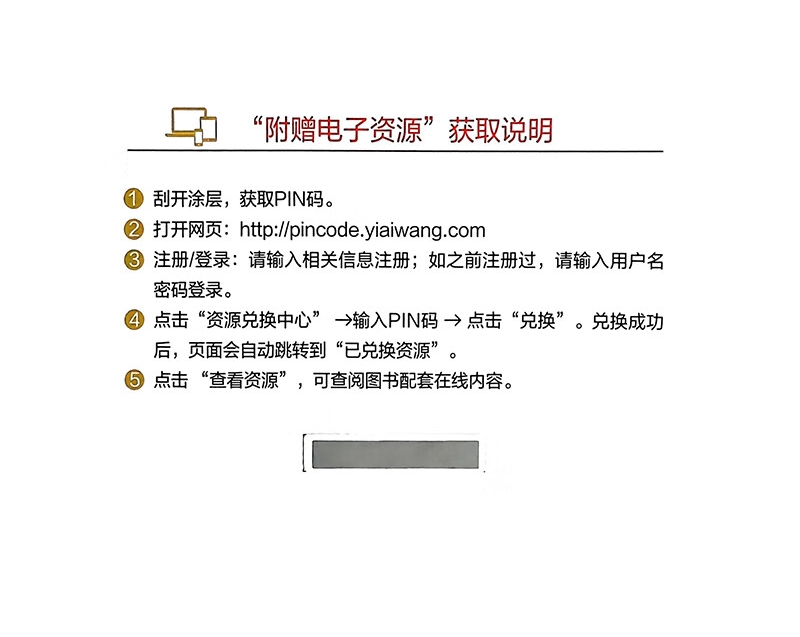 “附赠电子资源”获取说明

1 刮开涂层，获取PIN码。
2 打开网页：http://pincode.yiaiwang.com
3 注册/登录：请输入相关信息注册；如之前注册过，请输入用户名密码登录。
4 点击“资源兑换中心” →输入PIN码 → 点击“兑换”。兑换成功后，页面会自动跳转到“已兑换资源”。
5 点击“查看资源”，可查阅图书配套在线内容。